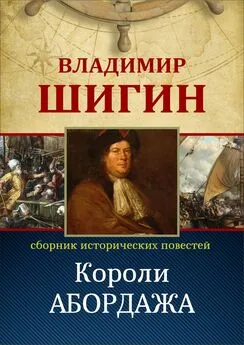 ВЛАДИМИР
ШИГИН

сборник исторических повестей

Короли
АБОРДАЖА